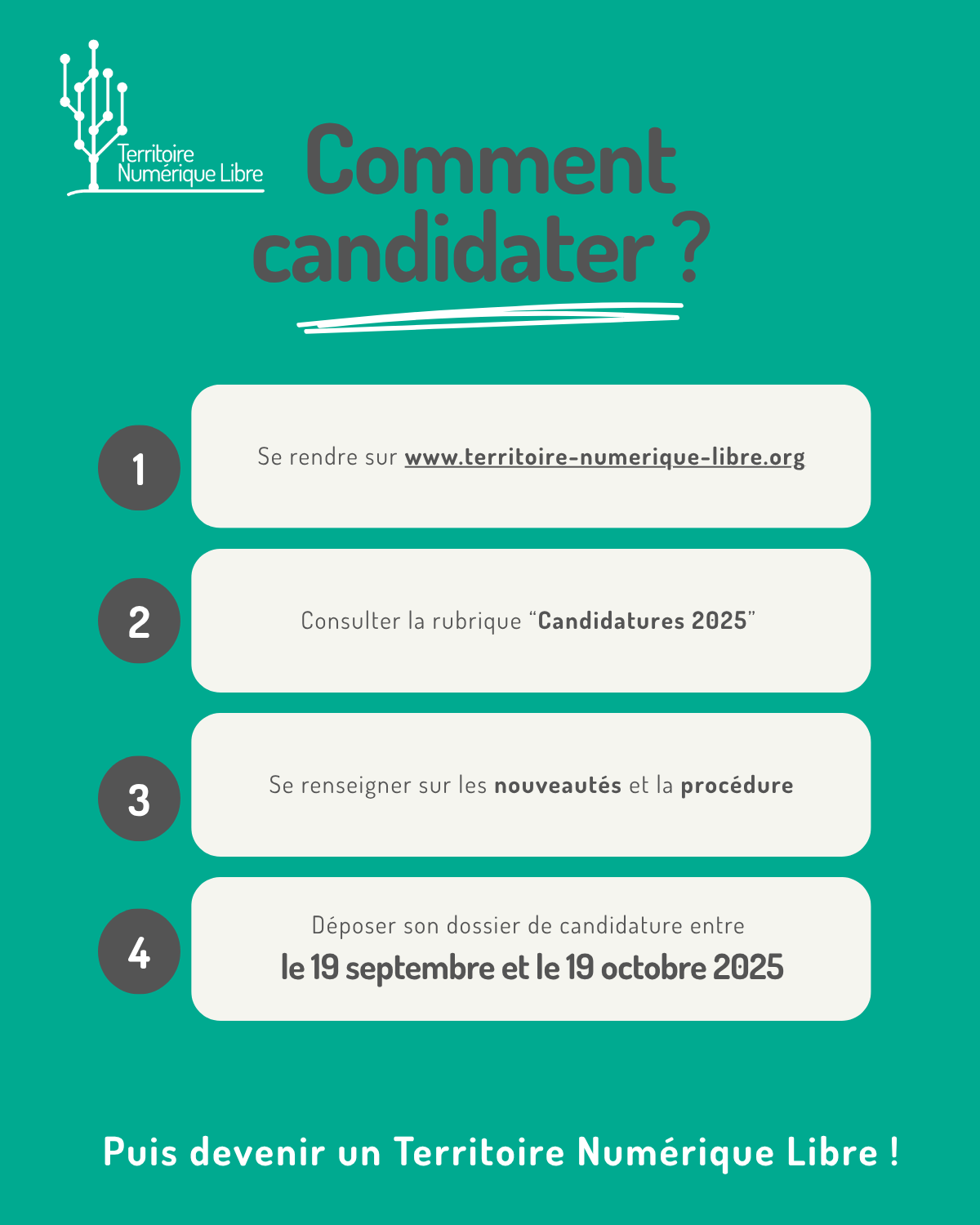 Territoire Numérique Libre

Comment candidater ?

1

Se rendre sur www.territoire-numerique-libre.org

2

Consulter la rubrique “Candidatures 2025”

3

Se renseigner sur les nouveautés et la procédure

4

Déposer son dossier de candidature entre le 19 septembre et le 19 octobre 2025

Puis devenir un Territoire Numérique Libre !